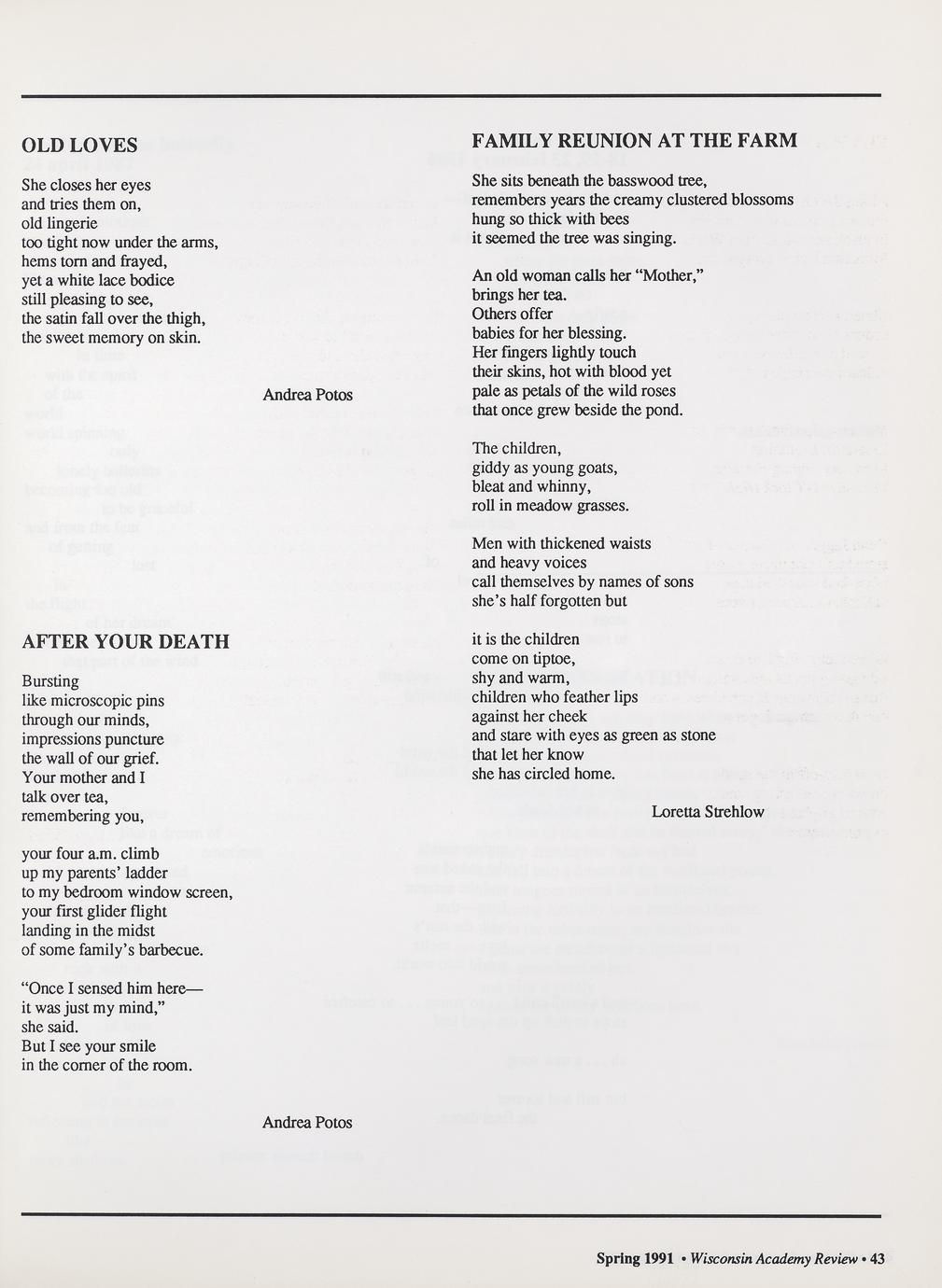 OLD LOVES

She closes her eyes
and tries them on,
old lingerie
too tight now under the arms,
hems torn and frayed,
yet a white lace bodice
still pleasing to see,
the satin fall over the thigh,
the sweet memory on skin.

Andrea Potos

AFTER YOUR DEATH

Bursting
like microscopic pins
through our minds,
impressions puncture
the wall of our grief.
Your mother and I
talk over tea,
remembering you,

your four a.m. climb
up my parents' ladder
to my bedroom window screen,
your first glider flight
landing in the midst
of some family's barbecue.

"Once I sensed him here—
it was just my mind,"
she said.
But I see your smile
in the corner of the room.

Andrea Potos

FAMILY REUNION AT THE FARM

She sits beneath the basswood tree,
remembers years the creamy clustered blossoms
hung so thick with bees
it seemed the tree was singing.

An old woman calls her "Mother,"
brings her tea.
Others offer
babies for her blessing.
Her fingers lightly touch
their skins, hot with blood yet
pale as petals of the wild roses
that once grew beside the pond.

The children,
giddy as young goats,
bleat and whinny,
roll in meadow grasses.

Men with thickened waists
and heavy voices
call themselves by names of sons
she's half forgotten but

it is the children
come on tiptoe,
shy and warm,
children who feather lips
against her cheek
and stare with eyes as green as stone
that let her know
she has circled home.

Loretta Strehlow

Spring 1991 • Wisconsin Academy Review • 43